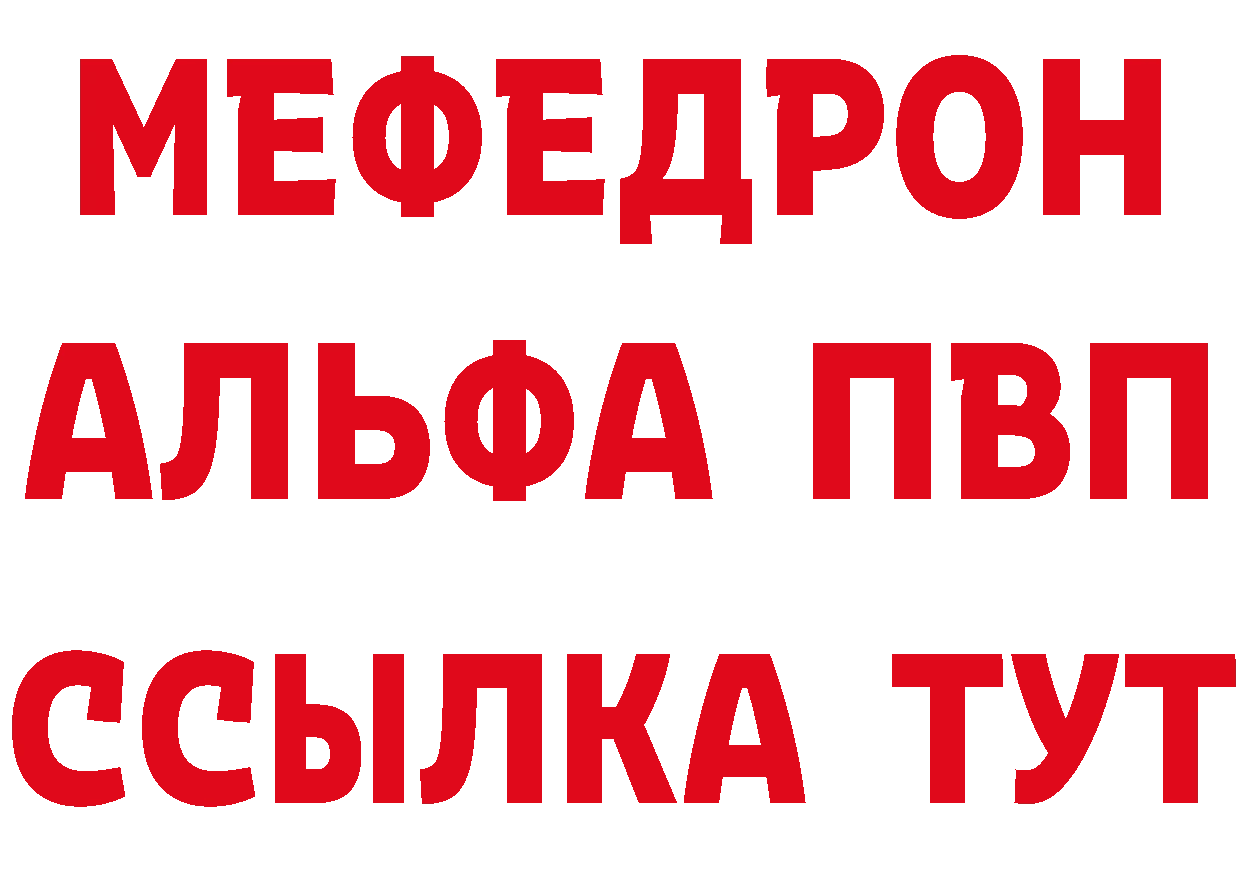 МЕФЕДРОН
АЛЬФА ПВП
ССЫЛКА ТУТ